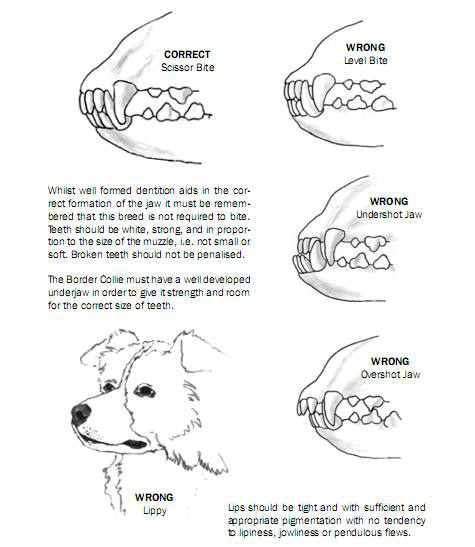 CORRECT
Scissor Bite

WRONG
Level Bite

Whilst well formed dentition aids in the correct formation of the jaw it must be remembered that this breed is not required to bite. Teeth should be white, strong, and in proportion to the size of the muzzle, i.e. not small or soft. Broken teeth should not be penalised.

The Border Collie must have a well developed underjaw in order to give it strength and room for the correct size of teeth.

WRONG
Undershot Jaw

WRONG
Overshot Jaw

WRONG
Lippy

Lips should be tight and with sufficient and appropriate pigmentation with no tendency to lipiness, jowliness or pendulous flews.